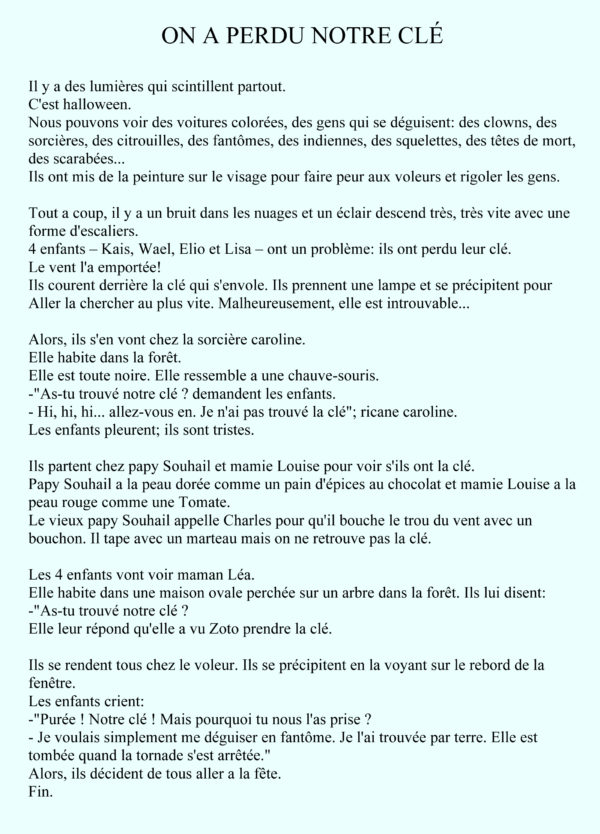 ON A PERDU NOTRE CLÉ

Il y a des lumières qui scintillent partout.
C'est halloween.
Nous pouvons voir des voitures colorées, des gens qui se déguisent: des clowns, des sorcières, des citrouilles, des fantômes, des indiennes, des squelettes, des têtes de mort, des scarabées...
Ils ont mis de la peinture sur le visage pour faire peur aux voleurs et rigoler les gens.

Tout a coup, il y a un bruit dans les nuages et un éclair descend très, très vite avec une forme d'escaliers.
4 enfants – Kais, Wael, Elio et Lisa – ont un problème: ils ont perdu leur clé.
Le vent l'a emportée!
Ils courent derrière la clé qui s'envole. Ils prennent une lampe et se précipitent pour Aller la chercher au plus vite. Malheureusement, elle est introuvable...

Alors, ils s'en vont chez la sorcière caroline.
Elle habite dans la forêt.
Elle est toute noire. Elle ressemble a une chauve-souris.
-"As-tu trouvé notre clé ? demandent les enfants.
- Hi, hi, hi... allez-vous en. Je n'ai pas trouvé la clé"; ricane caroline.
Les enfants pleurent; ils sont tristes.

Ils partent chez papy Souhail et mamie Louise pour voir s'ils ont la clé.
Papy Souhail a la peau dorée comme un pain d'épices au chocolat et mamie Louise a la peau rouge comme une Tomate.
Le vieux papy Souhail appelle Charles pour qu'il bouche le trou du vent avec un bouchon. Il tape avec un marteau mais on ne retrouve pas la clé.

Les 4 enfants vont voir maman Léa.
Elle habite dans une maison ovale perchée sur un arbre dans la forêt. Ils lui disent:
-"As-tu trouvé notre clé ?
Elle leur répond qu'elle a vu Zoto prendre la clé.

Ils se rendent tous chez le voleur. Ils se précipitent en la voyant sur le rebord de la fenêtre.
Les enfants crient:
-"Purée ! Notre clé ! Mais pourquoi tu nous l'as prise ?
- Je voulais simplement me déguiser en fantôme. Je l'ai trouvée par terre. Elle est tombée quand la tornade s'est arrêtée."
Alors, ils décident de tous aller a la fête.
Fin.